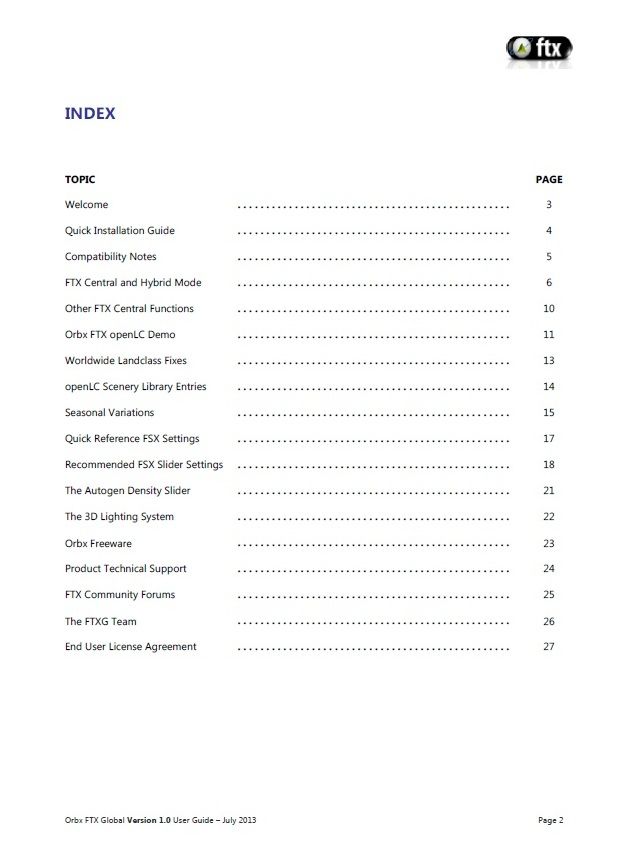 ftx

INDEX

| TOPIC | | PAGE |
|---|---|---|
| Welcome | ................................................ | 3 |
| Quick Installation Guide | ................................................ | 4 |
| Compatibility Notes | ................................................ | 5 |
| FTX Central and Hybrid Mode | ................................................ | 6 |
| Other FTX Central Functions | ................................................ | 10 |
| Orbx FTX openLC Demo | ................................................ | 11 |
| Worldwide Landclass Fixes | ................................................ | 13 |
| openLC Scenery Library Entries | ................................................ | 14 |
| Seasonal Variations | ................................................ | 15 |
| Quick Reference FSX Settings | ................................................ | 17 |
| Recommended FSX Slider Settings | ................................................ | 18 |
| The Autogen Density Slider | ................................................ | 21 |
| The 3D Lighting System | ................................................ | 22 |
| Orbx Freeware | ................................................ | 23 |
| Product Technical Support | ................................................ | 24 |
| FTX Community Forums | ................................................ | 25 |
| The FTXG Team | ................................................ | 26 |
| End User License Agreement | ................................................ | 27 |

Orbx FTX Global Version 1.0 User Guide – July 2013

Page 2